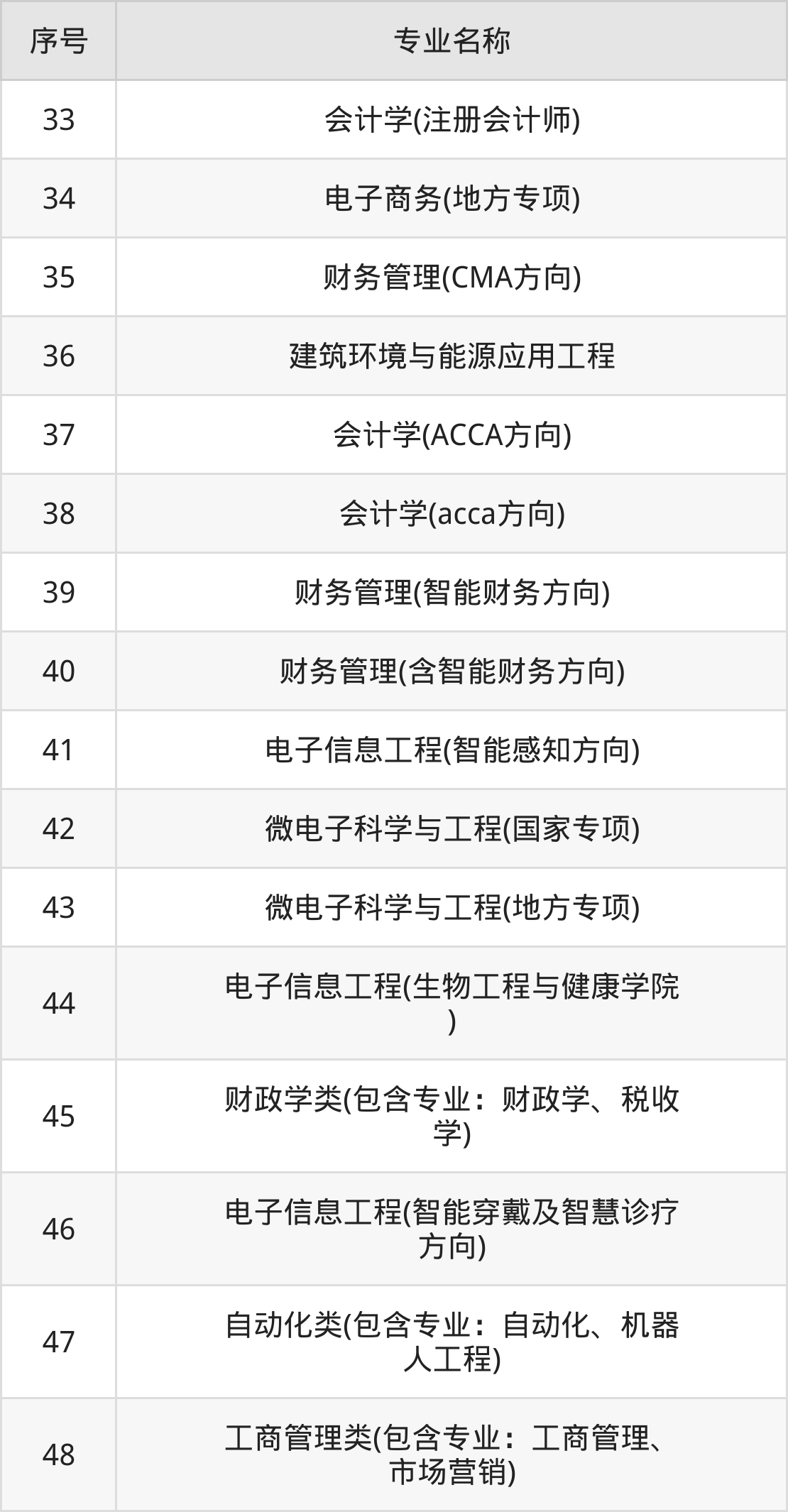 | 序号 | 专业名称 |
|---|---|
| 33 | 会计学(注册会计师) |
| 34 | 电子商务(地方专项) |
| 35 | 财务管理(CMA方向) |
| 36 | 建筑环境与能源应用工程 |
| 37 | 会计学(ACCA方向) |
| 38 | 会计学(acca方向) |
| 39 | 财务管理(智能财务方向) |
| 40 | 财务管理(含智能财务方向) |
| 41 | 电子信息工程(智能感知方向) |
| 42 | 微电子科学与工程(国家专项) |
| 43 | 微电子科学与工程(地方专项) |
| 44 | 电子信息工程(生物工程与健康学院) |
| 45 | 财政学类(包含专业：财政学、税收学) |
| 46 | 电子信息工程(智能穿戴及智慧诊疗方向) |
| 47 | 自动化类(包含专业：自动化、机器人工程) |
| 48 | 工商管理类(包含专业：工商管理、市场营销) |